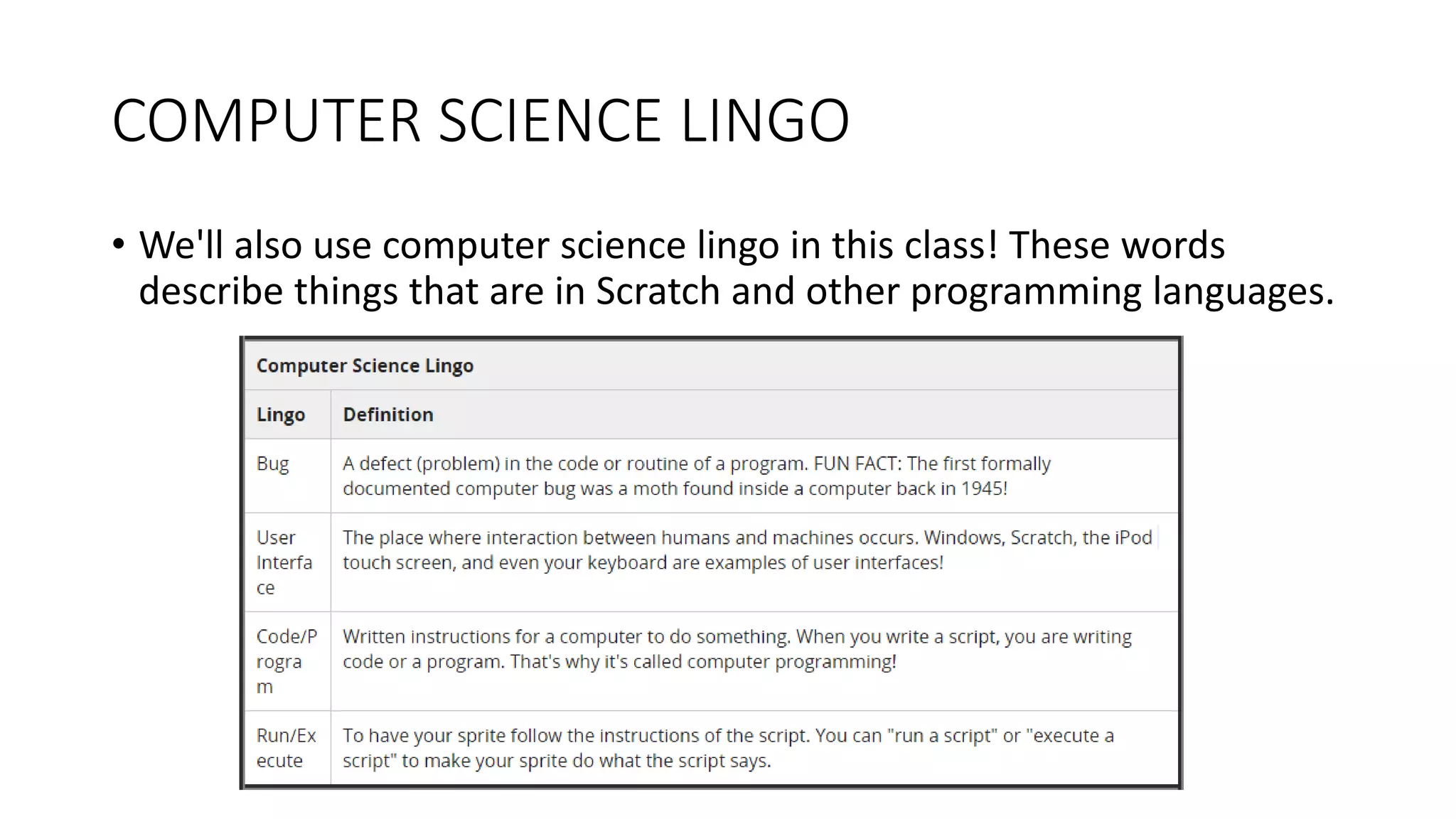 COMPUTER SCIENCE LINGO

• We'll also use computer science lingo in this class! These words describe things that are in Scratch and other programming languages.

Computer Science Lingo

| Lingo | Definition |
|---|---|
| Bug | A defect (problem) in the code or routine of a program. FUN FACT: The first formally documented computer bug was a moth found inside a computer back in 1945! |
| User Interface | The place where interaction between humans and machines occurs. Windows, Scratch, the iPod touch screen, and even your keyboard are examples of user interfaces! |
| Code/Program | Written instructions for a computer to do something. When you write a script, you are writing code or a program. That's why it's called computer programming! |
| Run/Execute | To have your sprite follow the instructions of the script. You can "run a script" or "execute a script" to make your sprite do what the script says. |